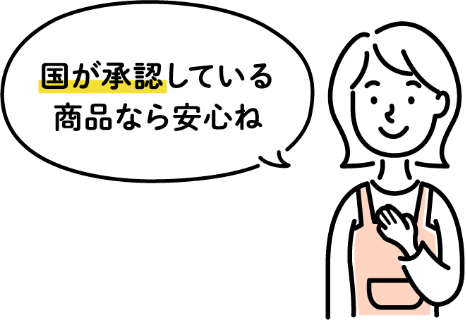 国が承認している
商品なら安心ね